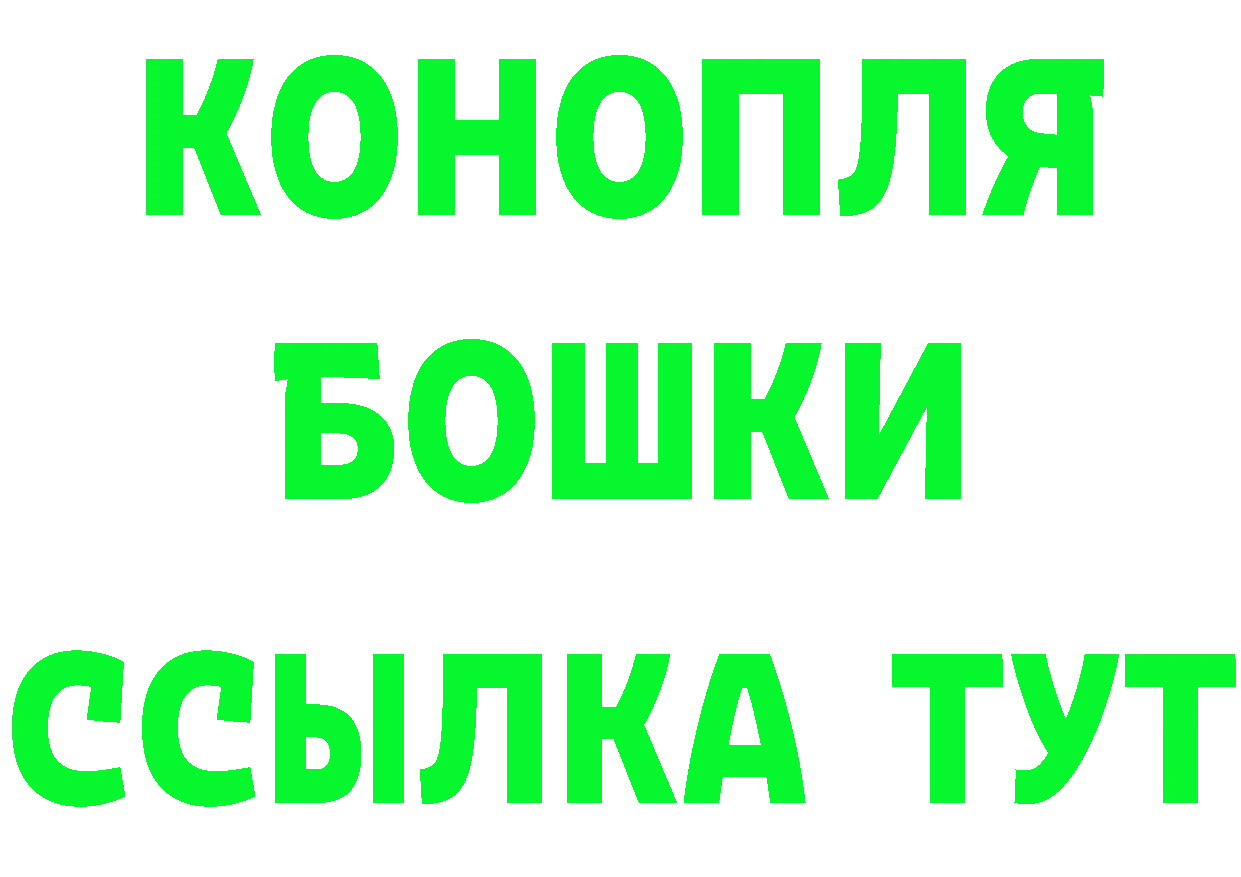 КОНОПЛЯ
БОШКИ
ССЫЛКА ТУТ